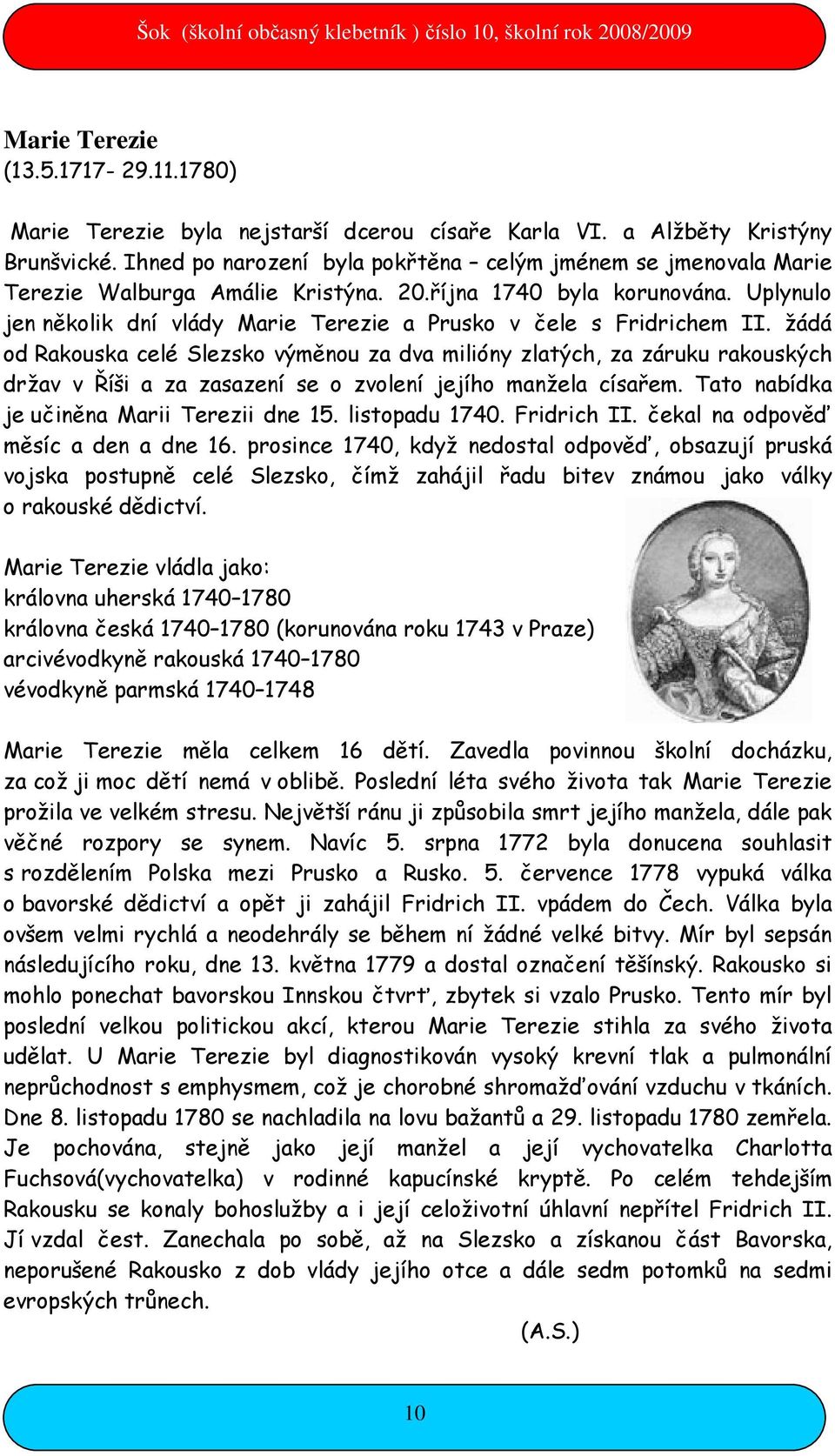 Šok (školní občasný klebetník ) číslo 10, školní rok 2008/2009

Marie Terezie
(13.5.1717- 29.11.1780)

Marie Terezie byla nejstarší dcerou císaře Karla VI. a Alžběty Kristýny Brunšvické. Ihned po narození byla pokřtěna – celým jménem se jmenovala Marie Terezie Walburga Amálie Kristýna. 20.října 1740 byla korunována. Uplynulo jen několik dní vlády Marie Terezie a Prusko v čele s Fridrichem II. žádá od Rakouska celé Slezsko výměnou za dva milióny zlatých, za záruku rakouských držav v Říši a za zasazení se o zvolení jejího manžela císařem. Tato nabídka je učiněna Marii Terezii dne 15. listopadu 1740. Fridrich II. čekal na odpověď měsíc a den a dne 16. prosince 1740, když nedostal odpověď, obsazují pruská vojska postupně celé Slezsko, čímž zahájil řadu bitev známou jako války o rakouské dědictví.

Marie Terezie vládla jako:
královna uherská 1740–1780
královna česká 1740–1780 (korunována roku 1743 v Praze)
arcivévodkyně rakouská 1740–1780
vévodkyně parmská 1740–1748

Marie Terezie měla celkem 16 dětí. Zavedla povinnou školní docházku, za což ji moc dětí nemá v oblibě. Poslední léta svého života tak Marie Terezie prožila ve velkém stresu. Největší ránu ji způsobila smrt jejího manžela, dále pak věčné rozpory se synem. Navíc 5. srpna 1772 byla donucena souhlasit s rozdělením Polska mezi Prusko a Rusko. 5. července 1778 vypuká válka o bavorské dědictví a opět ji zahájil Fridrich II. vpádem do Čech. Válka byla ovšem velmi rychlá a neodehrály se během ní žádné velké bitvy. Mír byl sepsán následujícího roku, dne 13. května 1779 a dostal označení těšínský. Rakousko si mohlo ponechat bavorskou Innskou čtvrť, zbytek si vzalo Prusko. Tento mír byl poslední velkou politickou akcí, kterou Marie Terezie stihla za svého života udělat. U Marie Terezie byl diagnostikován vysoký krevní tlak a pulmonální neprůchodnost s emphysmem, což je chorobné shromažďování vzduchu v tkáních. Dne 8. listopadu 1780 se nachladila na lovu bažantů a 29. listopadu 1780 zemřela. Je pochována, stejně jako její manžel a její vychovatelka Charlotta Fuchsová(vychovatelka) v rodinné kapucínské kryptě. Po celém tehdejším Rakousku se konaly bohoslužby a i její celoživotní úhlavní nepřítel Fridrich II. Jí vzdal čest. Zanechala po sobě, až na Slezsko a získanou část Bavorska, neporušené Rakousko z dob vlády jejího otce a dále sedm potomků na sedmi evropských trůnech.

(A.S.)

10